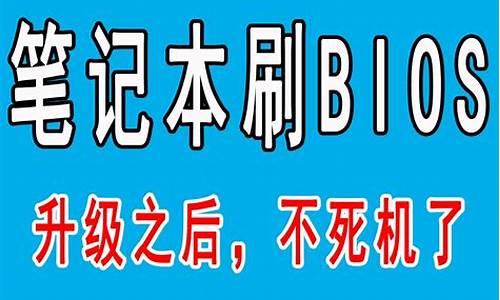 笔记本刷BIOS

升级之后，不死机了